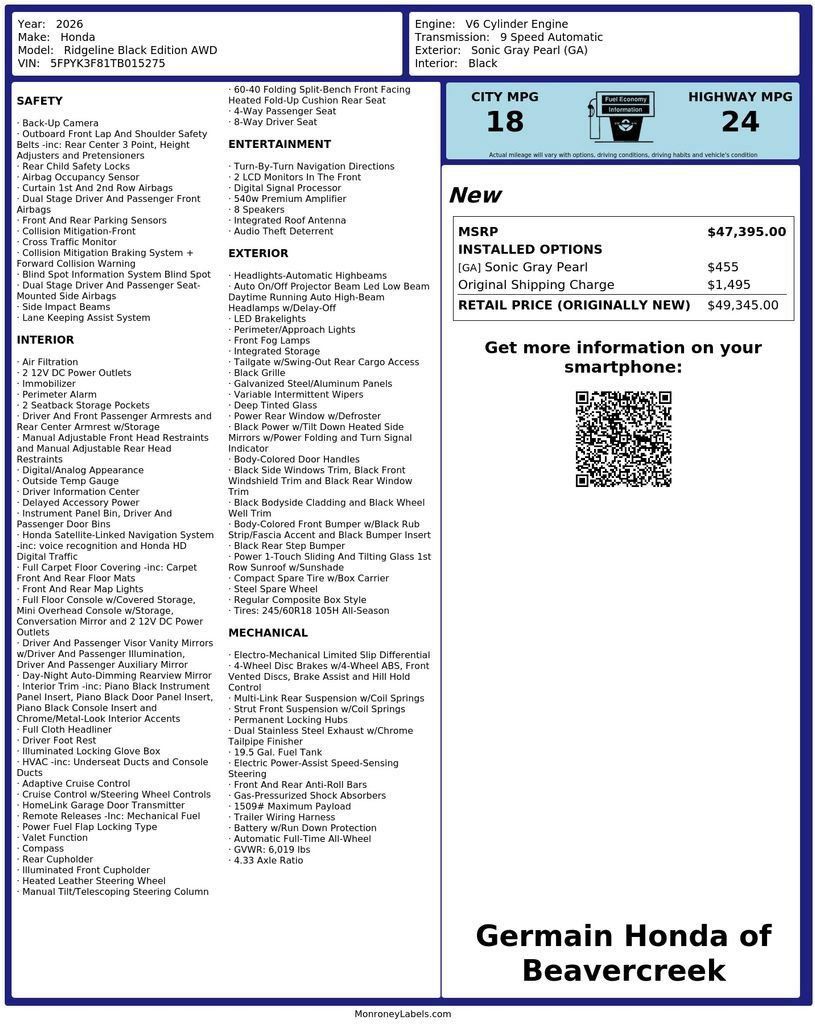 Year: 2026
Make: Honda
Model: Ridgeline Black Edition AWD
VIN: 5FPYK3F81TB015275

Engine: V6 Cylinder Engine
Transmission: 9 Speed Automatic
Exterior: Sonic Gray Pearl (GA)
Interior: Black

SAFETY

· Back-Up Camera
· Outboard Front Lap And Shoulder Safety Belts -inc: Rear Center 3 Point, Height Adjusters and Pretensioners
· Rear Child Safety Locks
· Airbag Occupancy Sensor
· Curtain 1st And 2nd Row Airbags
· Dual Stage Driver And Passenger Front Airbags
· Front And Rear Parking Sensors
· Collision Mitigation-Front
· Cross Traffic Monitor
· Collision Mitigation Braking System + Forward Collision Warning
· Blind Spot Information System Blind Spot
· Dual Stage Driver And Passenger Seat-Mounted Side Airbags
· Side Impact Beams
· Lane Keeping Assist System

INTERIOR

· Air Filtration
· 2 12V DC Power Outlets
· Immobilizer
· Perimeter Alarm
· 2 Seatback Storage Pockets
· Driver And Front Passenger Armrests and Rear Center Armrest w/Storage
· Manual Adjustable Front Head Restraints and Manual Adjustable Rear Head Restraints
· Digital/Analog Appearance
· Outside Temp Gauge
· Driver Information Center
· Delayed Accessory Power
· Instrument Panel Bin, Driver And Passenger Door Bins
· Honda Satellite-Linked Navigation System -inc: voice recognition and Honda HD Digital Traffic
· Full Carpet Floor Covering -inc: Carpet Front And Rear Floor Mats
· Front And Rear Map Lights
· Full Floor Console w/Covered Storage, Mini Overhead Console w/Storage, Conversation Mirror and 2 12V DC Power Outlets
· Driver And Passenger Visor Vanity Mirrors w/Driver And Passenger Illumination, Driver And Passenger Auxiliary Mirror
· Day-Night Auto-Dimming Rearview Mirror
· Interior Trim -inc: Piano Black Instrument Panel Insert, Piano Black Door Panel Insert, Piano Black Console Insert and Chrome/Metal-Look Interior Accents
· Full Cloth Headliner
· Driver Foot Rest
· Illuminated Locking Glove Box
· HVAC -inc: Underseat Ducts and Console Ducts
· Adaptive Cruise Control
· Cruise Control w/Steering Wheel Controls
· HomeLink Garage Door Transmitter
· Remote Releases -Inc: Mechanical Fuel
· Power Fuel Flap Locking Type
· Valet Function
· Compass
· Rear Cupholder
· Illuminated Front Cupholder
· Heated Leather Steering Wheel
· Manual Tilt/Telescoping Steering Column
· 60-40 Folding Split-Bench Front Facing Heated Fold-Up Cushion Rear Seat
· 4-Way Passenger Seat
· 8-Way Driver Seat

ENTERTAINMENT

· Turn-By-Turn Navigation Directions
· 2 LCD Monitors In The Front
· Digital Signal Processor
· 540w Premium Amplifier
· 8 Speakers
· Integrated Roof Antenna
· Audio Theft Deterrent

EXTERIOR

· Headlights-Automatic Highbeams
· Auto On/Off Projector Beam Led Low Beam Daytime Running Auto High-Beam Headlamps w/Delay-Off
· LED Brakelights
· Perimeter/Approach Lights
· Front Fog Lamps
· Integrated Storage
· Tailgate w/Swing-Out Rear Cargo Access
· Black Grille
· Galvanized Steel/Aluminum Panels
· Variable Intermittent Wipers
· Deep Tinted Glass
· Power Rear Window w/Defroster
· Black Power w/Tilt Down Heated Side Mirrors w/Power Folding and Turn Signal Indicator
· Body-Colored Door Handles
· Black Side Windows Trim, Black Front Windshield Trim and Black Rear Window Trim
· Black Bodyside Cladding and Black Wheel Well Trim
· Body-Colored Front Bumper w/Black Rub Strip/Fascia Accent and Black Bumper Insert
· Black Rear Step Bumper
· Power 1-Touch Sliding And Tilting Glass 1st Row Sunroof w/Sunshade
· Compact Spare Tire w/Box Carrier
· Steel Spare Wheel
· Regular Composite Box Style
· Tires: 245/60R18 105H All-Season

MECHANICAL

· Electro-Mechanical Limited Slip Differential
· 4-Wheel Disc Brakes w/4-Wheel ABS, Front Vented Discs, Brake Assist and Hill Hold Control
· Multi-Link Rear Suspension w/Coil Springs
· Strut Front Suspension w/Coil Springs
· Permanent Locking Hubs
· Dual Stainless Steel Exhaust w/Chrome Tailpipe Finisher
· 19.5 Gal. Fuel Tank
· Electric Power-Assist Speed-Sensing Steering
· Front And Rear Anti-Roll Bars
· Gas-Pressurized Shock Absorbers
· 1509# Maximum Payload
· Trailer Wiring Harness
· Battery w/Run Down Protection
· Automatic Full-Time All-Wheel
· GVWR: 6,019 lbs
· 4.33 Axle Ratio

CITY MPG
18
Fuel Economy Information
HIGHWAY MPG
24
Actual mileage will vary with options, driving conditions, driving habits and vehicle's condition

New

| MSRP | $47,395.00 |
|---|---|
| INSTALLED OPTIONS | |
| [GA] Sonic Gray Pearl | $455 |
| Original Shipping Charge | $1,495 |
| RETAIL PRICE (ORIGINALLY NEW) | $49,345.00 |

Get more information on your smartphone:

Germain Honda of Beavercreek

MonroneyLabels.com